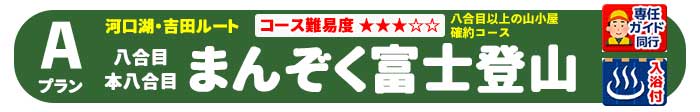 A
プラン

河口湖・吉田ルート

コース難易度 ★★★☆☆

八合目以上の山小屋確約コース

八合目
本八合目

まんぞく富士登山

専任ガイド同行

入浴付